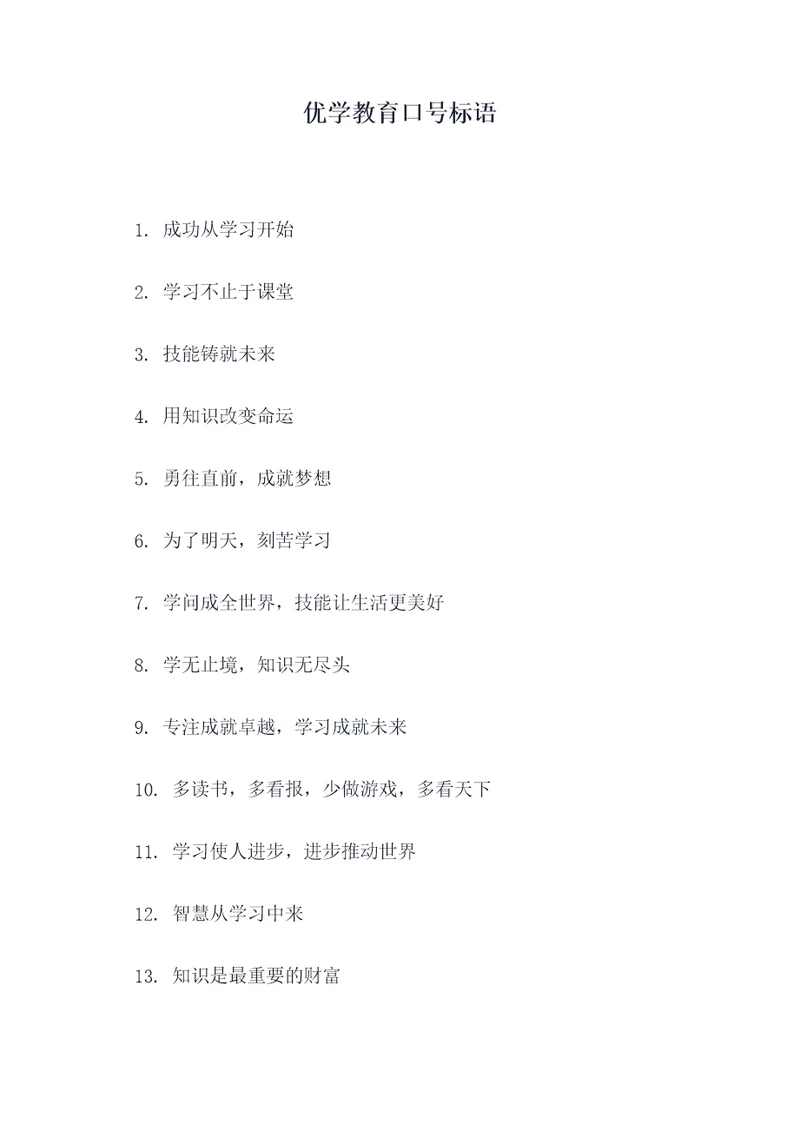 优学教育口号标语

1. 成功从学习开始

2. 学习不止于课堂

3. 技能铸就未来

4. 用知识改变命运

5. 勇往直前，成就梦想

6. 为了明天，刻苦学习

7. 学问成全世界，技能让生活更美好

8. 学无止境，知识无尽头

9. 专注成就卓越，学习成就未来

10. 多读书，多看报，少做游戏，多看天下

11. 学习使人进步，进步推动世界

12. 智慧从学习中来

13. 知识是最重要的财富